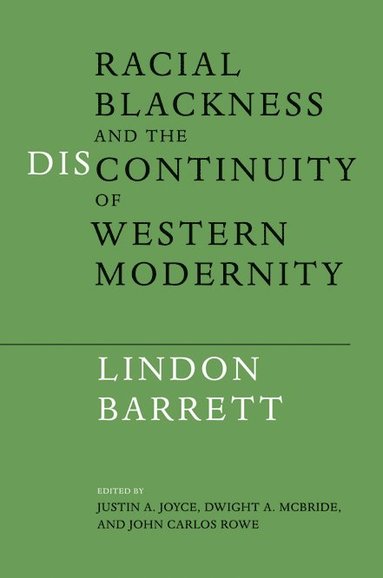 RACIAL BLACKNESS AND THE DISCONTINUITY OF WESTERN MODERNITY

LINDON BARRETT

EDITED BY
JUSTIN A. JOYCE, DWIGHT A. MCBRIDE, AND JOHN CARLOS ROWE